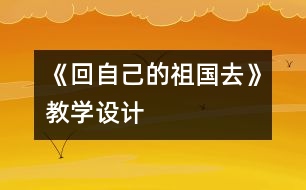 《回自己的祖国去》教学设计